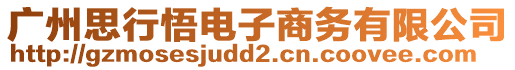 广州思行悟电子商务有限公司
http://gzmosesjudd2.cn.coovee.com